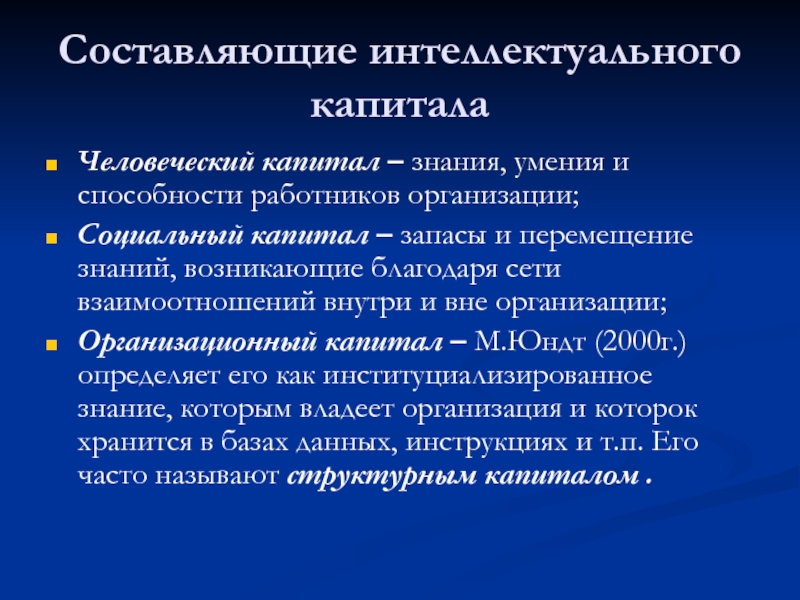 Составляющие интеллектуального капитала

Человеческий капитал – знания, умения и способности работников организации;

Социальный капитал – запасы и перемещение знаний, возникающие благодаря сети взаимоотношений внутри и вне организации;

Организационный капитал – М.Юндт (2000г.) определяет его как институциализированное знание, которым владеет организация и которок хранится в базах данных, инструкциях и т.п. Его часто называют структурным капиталом .